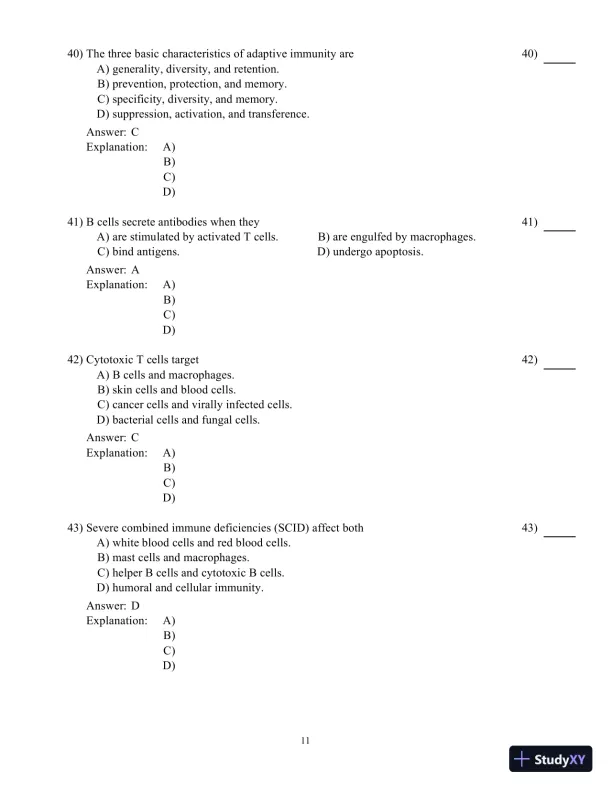 40) The three basic characteristics of adaptive immunity are
40) _____
A) generality, diversity, and retention.
B) prevention, protection, and memory.
C) specificity, diversity, and memory.
D) suppression, activation, and transference.
Answer: C
Explanation: A)
B)
C)
D)

41) B cells secrete antibodies when they
41) _____
A) are stimulated by activated T cells.
B) are engulfed by macrophages.
C) bind antigens.
D) undergo apoptosis.
Answer: A
Explanation: A)
B)
C)
D)

42) Cytotoxic T cells target
42) _____
A) B cells and macrophages.
B) skin cells and blood cells.
C) cancer cells and virally infected cells.
D) bacterial cells and fungal cells.
Answer: C
Explanation: A)
B)
C)
D)

43) Severe combined immune deficiencies (SCID) affect both
43) _____
A) white blood cells and red blood cells.
B) mast cells and macrophages.
C) helper B cells and cytotoxic B cells.
D) humoral and cellular immunity.
Answer: D
Explanation: A)
B)
C)
D)

11

StudyXY